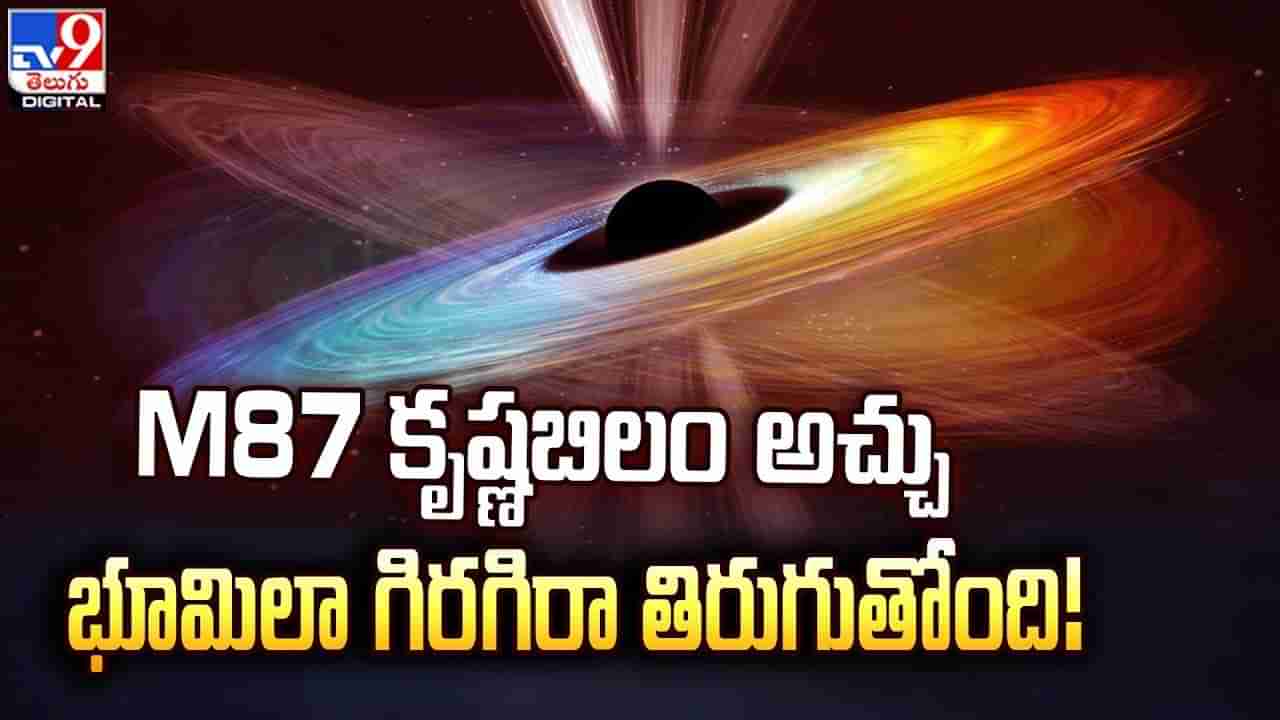 TV9 తెలుగు DIGITAL

M87 కృష్ణబిలం అచ్చు భూమిలా గిరగిరా తిరుగుతోంది!